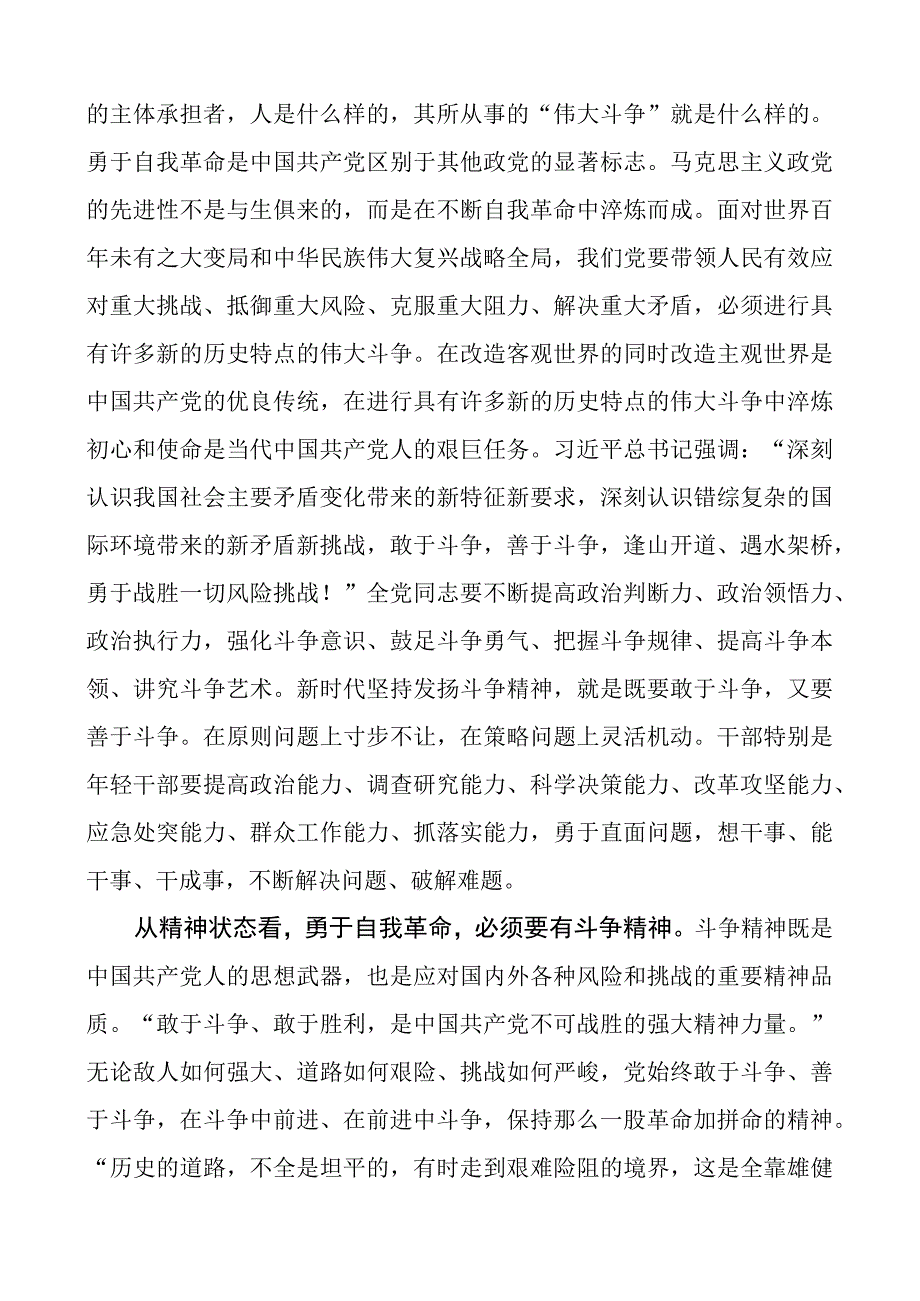 的主体承担者，人是什么样的，其所从事的“伟大斗争”就是什么样的。勇于自我革命是中国共产党区别于其他政党的显著标志。马克思主义政党的先进性不是与生俱来的，而是在不断自我革命中淬炼而成。面对世界百年未有之大变局和中华民族伟大复兴战略全局，我们党要带领人民有效应对重大挑战、抵御重大风险、克服重大阻力、解决重大矛盾，必须进行具有许多新的历史特点的伟大斗争。在改造客观世界的同时改造主观世界是中国共产党的优良传统，在进行具有许多新的历史特点的伟大斗争中淬炼初心和使命是当代中国共产党人的艰巨任务。习近平总书记强调：“深刻认识我国社会主要矛盾变化带来的新特征新要求，深刻认识错综复杂的国际环境带来的新矛盾新挑战，敢于斗争，善于斗争，逢山开道、遇水架桥，勇于战胜一切风险挑战！”全党同志要不断提高政治判断力、政治领悟力、政治执行力，强化斗争意识、鼓足斗争勇气、把握斗争规律、提高斗争本领、讲究斗争艺术。新时代坚持发扬斗争精神，就是既要敢于斗争，又要善于斗争。在原则问题上寸步不让，在策略问题上灵活机动。干部特别是年轻干部要提高政治能力、调查研究能力、科学决策能力、改革攻坚能力、应急处突能力、群众工作能力、抓落实能力，勇于直面问题，想干事、能干事、干成事，不断解决问题、破解难题。

从精神状态看，勇于自我革命，必须要有斗争精神。斗争精神既是中国共产党人的思想武器，也是应对国内外各种风险和挑战的重要精神品质。“敢于斗争、敢于胜利，是中国共产党不可战胜的强大精神力量。”无论敌人如何强大、道路如何艰险、挑战如何严峻，党始终敢于斗争、善于斗争，在斗争中前进、在前进中斗争，保持那么一股革命加拼命的精神。“历史的道路，不全是坦平的，有时走到艰难险阻的境界，这是全靠雄健